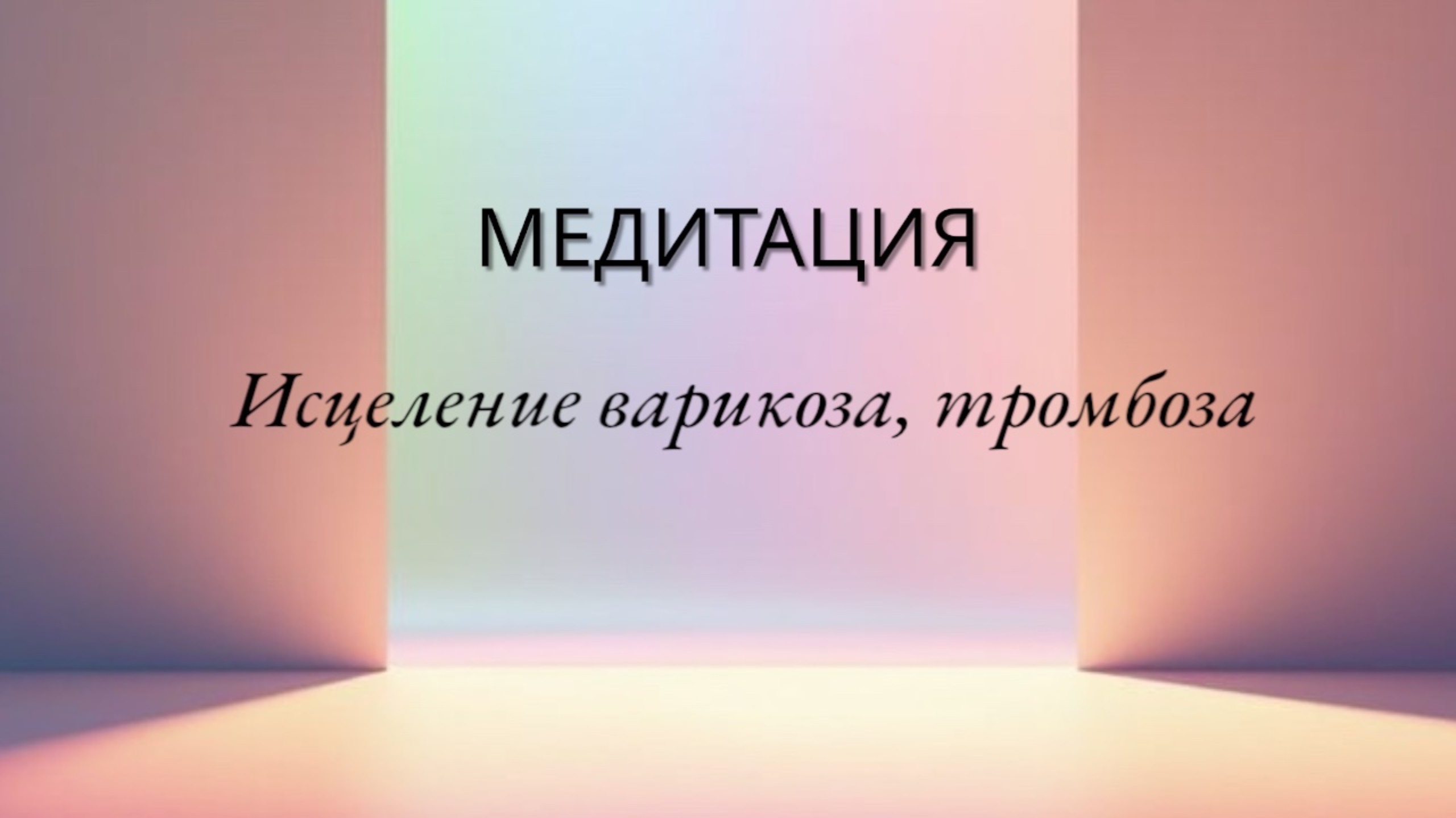 МЕДИТАЦИЯ

Исцеление варикоза, тромбоза